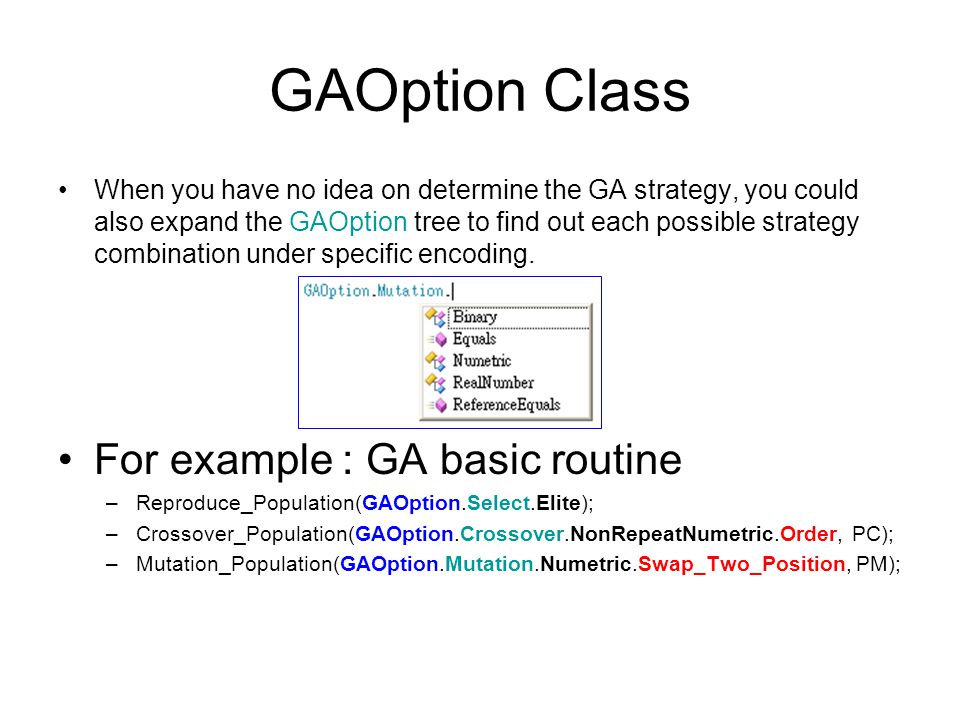 GAOption Class

• When you have no idea on determine the GA strategy, you could also expand the GAOption tree to find out each possible strategy combination under specific encoding.

GAOption.Mutation.

Binary
Equals
Numetric
RealNumber
ReferenceEquals

• For example : GA basic routine

– Reproduce_Population(GAOption.Select.Elite);
– Crossover_Population(GAOption.Crossover.NonRepeatNumetric.Order, PC);
– Mutation_Population(GAOption.Mutation.Numetric.Swap_Two_Position, PM);